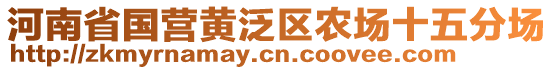 河南省国营黄泛区农场十五分场
http://zkmyrnamay.cn.coovee.com